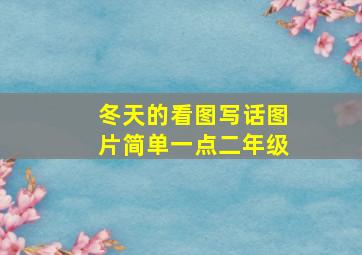 冬天的看图写话图片简单一点二年级